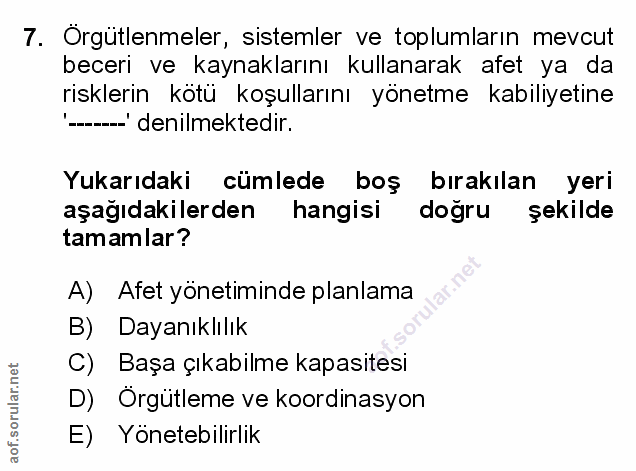 7. Örgütlenmeler, sistemler ve toplumların mevcut beceri ve kaynaklarını kullanarak afet ya da risklerin kötü koşullarını yönetme kabiliyetine '-------' denilmektedir.

Yukarıdaki cümlede boş bırakılan yeri aşağıdakilerden hangisi doğru şekilde tamamlar?

A) Afet yönetiminde planlama
B) Dayanıklılık
C) Başa çıkabilme kapasitesi
D) Örgütleme ve koordinasyon
E) Yönetebilirlik

aof.sorular.net

aof.sorular.net